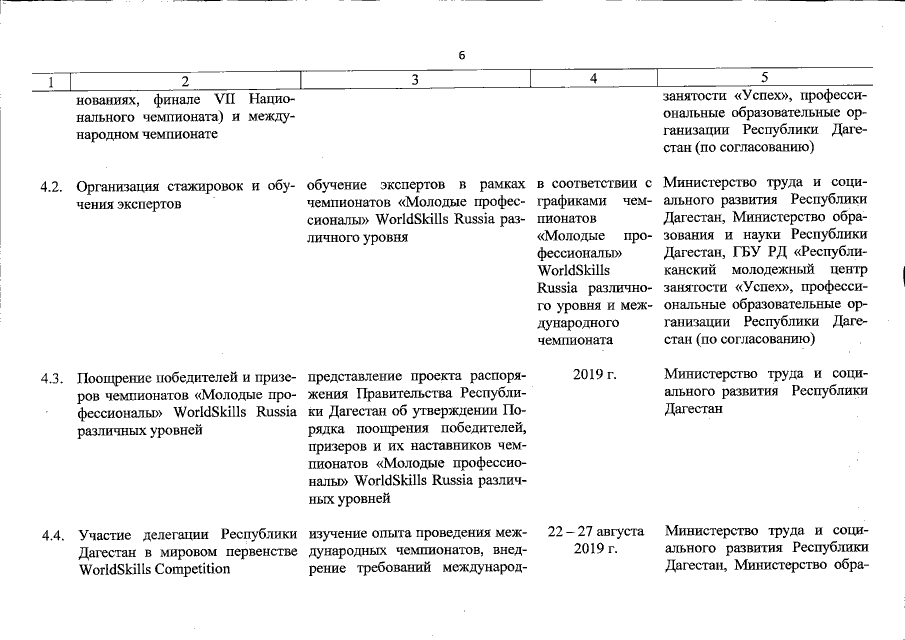 6

| 1 | 2 | 3 | 4 | 5 |
|---|---|---|---|---|
| | нованиях, финале VII Национального чемпионата) и международном чемпионате | | | занятости «Успех», профессиональные образовательные организации Республики Дагестан (по согласованию) |
| 4.2. | Организация стажировок и обучения экспертов | обучение экспертов в рамках чемпионатов «Молодые профессионалы» WorldSkills Russia различного уровня | в соответствии с графиками чемпионатов «Молодые профессионалы» WorldSkills Russia различного уровня и международного чемпионата | Министерство труда и социального развития Республики Дагестан, Министерство образования и науки Республики Дагестан, ГБУ РД «Республиканский молодежный центр занятости «Успех», профессиональные образовательные организации Республики Дагестан (по согласованию) |
| 4.3. | Поощрение победителей и призеров чемпионатов «Молодые профессионалы» WorldSkills Russia различных уровней | представление проекта распоряжения Правительства Республики Дагестан об утверждении Порядка поощрения победителей, призеров и их наставников чемпионатов «Молодые профессионалы» WorldSkills Russia различных уровней | 2019 г. | Министерство труда и социального развития Республики Дагестан |
| 4.4. | Участие делегации Республики Дагестан в мировом первенстве WorldSkills Competition | изучение опыта проведения международных чемпионатов, внедрение требований международ- | 22 – 27 августа 2019 г. | Министерство труда и социального развития Республики Дагестан, Министерство обра- |